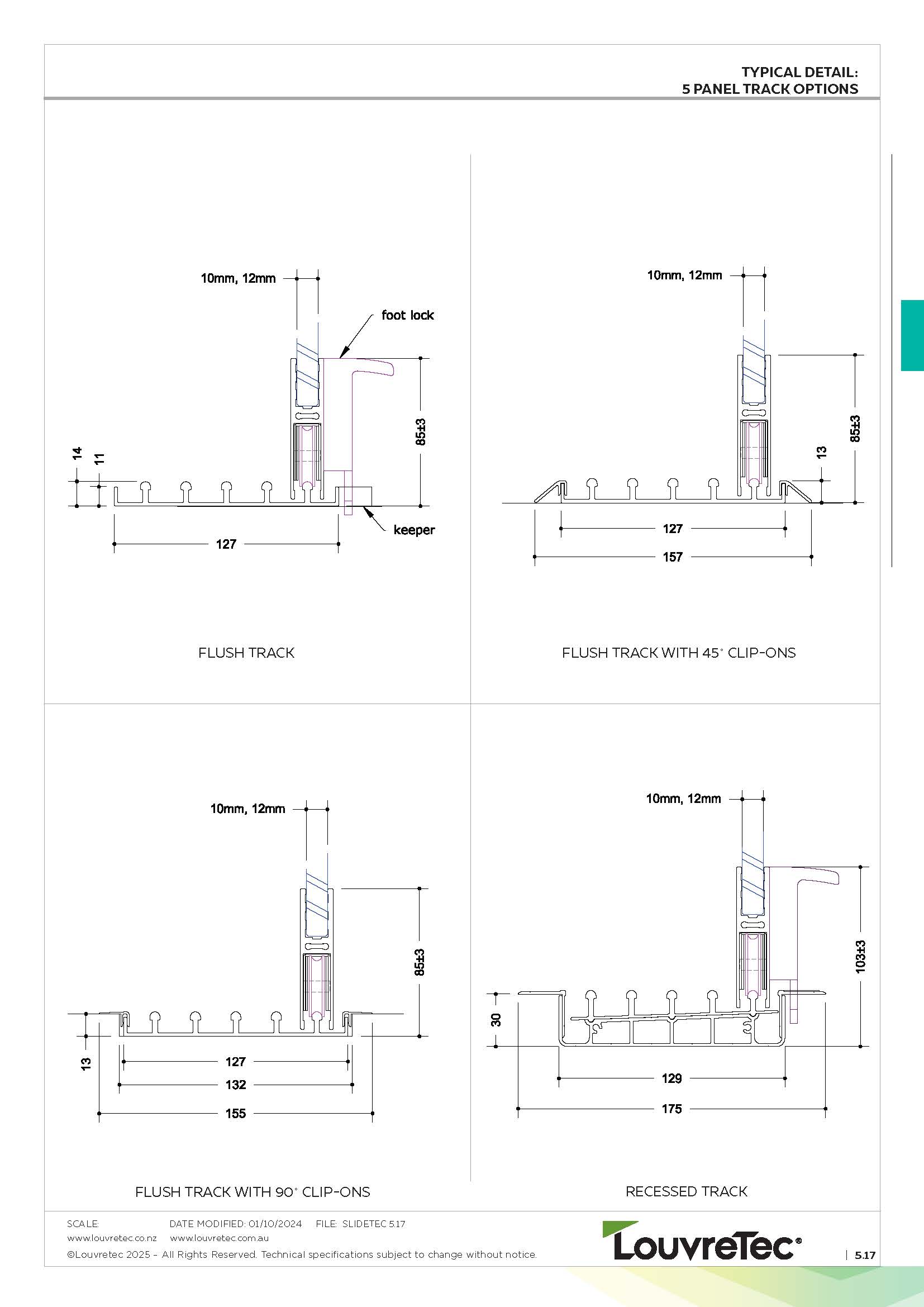 TYPICAL DETAIL:
5 PANEL TRACK OPTIONS

10mm, 12mm

foot lock

85±3

14

11

keeper

127

FLUSH TRACK

10mm, 12mm

85±3

13

127

157

FLUSH TRACK WITH 45° CLIP-ONS

10mm, 12mm

85±3

13

127

132

155

FLUSH TRACK WITH 90° CLIP-ONS

10mm, 12mm

103±3

30

129

175

RECESSED TRACK

SCALE: DATE MODIFIED: 01/10/2024 FILE: SLIDETEC 5.17

www.louvretec.co.nz www.louvretec.com.au

©Louvretec 2025 - All Rights Reserved. Technical specifications subject to change without notice.

LouvreTec®

5.17